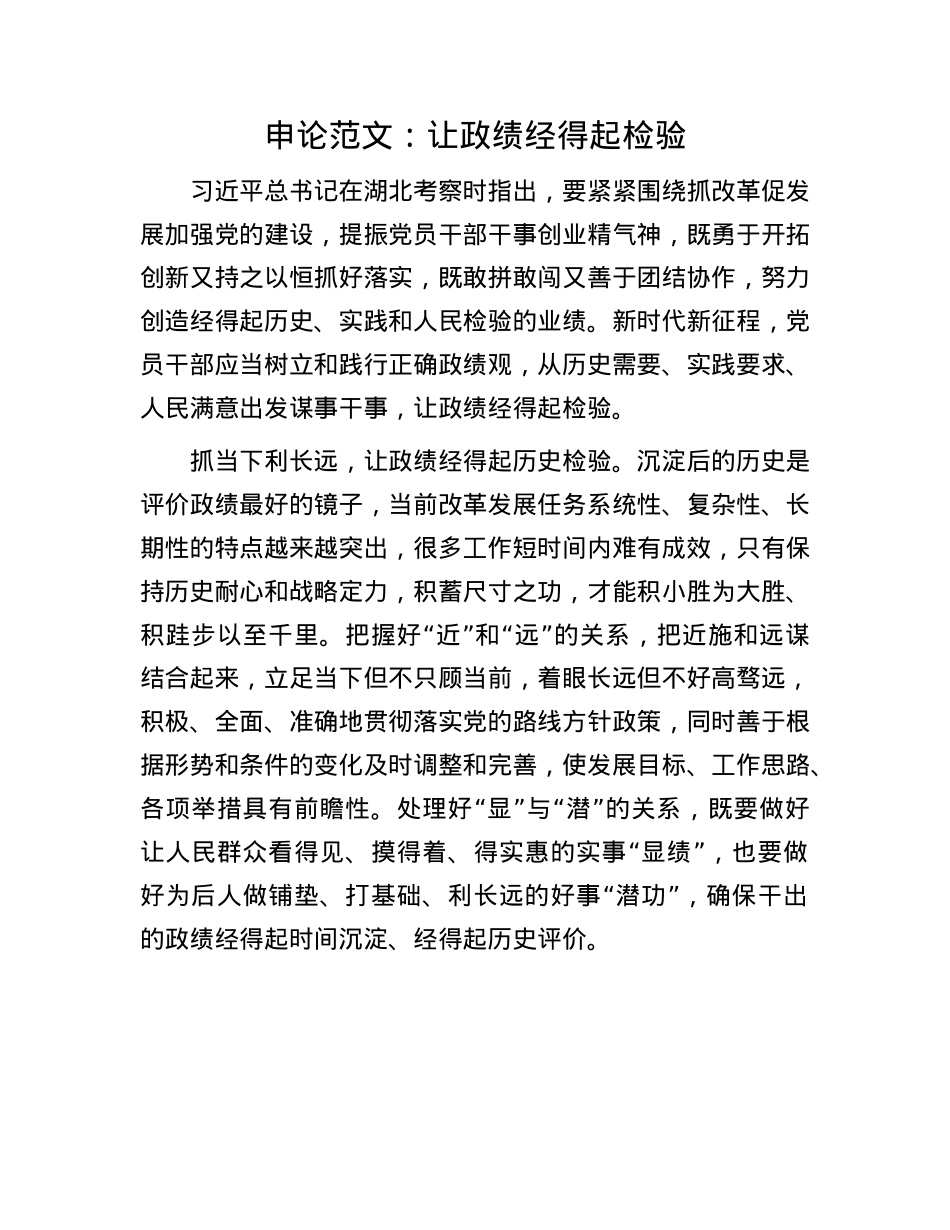 申论范文：让政绩经得起检验

习近平总书记在湖北考察时指出，要紧紧围绕抓改革促发展加强党的建设，提振党员干部干事创业精气神，既勇于开拓创新又持之以恒抓好落实，既敢拼敢闯又善于团结协作，努力创造经得起历史、实践和人民检验的业绩。新时代新征程，党员干部应当树立和践行正确政绩观，从历史需要、实践要求、人民满意出发谋事干事，让政绩经得起检验。

抓当下利长远，让政绩经得起历史检验。沉淀后的历史是评价政绩最好的镜子，当前改革发展任务系统性、复杂性、长期性的特点越来越突出，很多工作短时间内难有成效，只有保持历史耐心和战略定力，积蓄尺寸之功，才能积小胜为大胜、积跬步以至千里。把握好“近”和“远”的关系，把近施和远谋结合起来，立足当下但不只顾当前，着眼长远但不好高骛远，积极、全面、准确地贯彻落实党的路线方针政策，同时善于根据形势和条件的变化及时调整和完善，使发展目标、工作思路、各项举措具有前瞻性。处理好“显”与“潜”的关系，既要做好让人民群众看得见、摸得着、得实惠的实事“显绩”，也要做好为后人做铺垫、打基础、利长远的好事“潜功”，确保干出的政绩经得起时间沉淀、经得起历史评价。